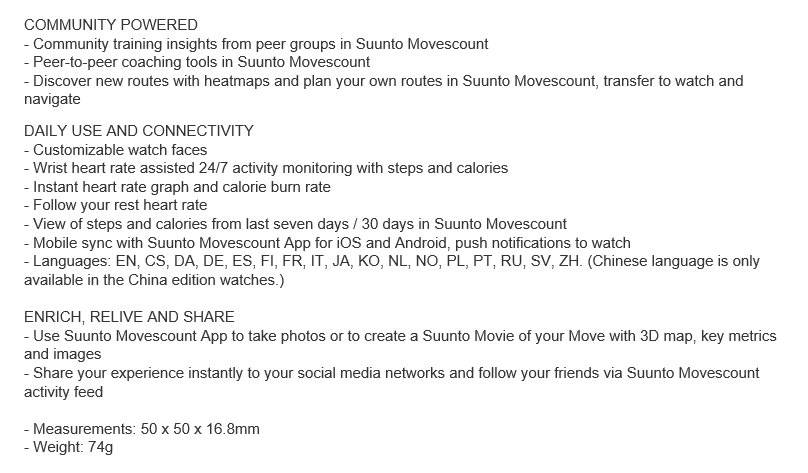 COMMUNITY POWERED
- Community training insights from peer groups in Suunto Movescount
- Peer-to-peer coaching tools in Suunto Movescount
- Discover new routes with heatmaps and plan your own routes in Suunto Movescount, transfer to watch and navigate

DAILY USE AND CONNECTIVITY
- Customizable watch faces
- Wrist heart rate assisted 24/7 activity monitoring with steps and calories
- Instant heart rate graph and calorie burn rate
- Follow your rest heart rate
- View of steps and calories from last seven days / 30 days in Suunto Movescount
- Mobile sync with Suunto Movescount App for iOS and Android, push notifications to watch
- Languages: EN, CS, DA, DE, ES, FI, FR, IT, JA, KO, NL, NO, PL, PT, RU, SV, ZH. (Chinese language is only available in the China edition watches.)

ENRICH, RELIVE AND SHARE
- Use Suunto Movescount App to take photos or to create a Suunto Movie of your Move with 3D map, key metrics and images
- Share your experience instantly to your social media networks and follow your friends via Suunto Movescount activity feed

- Measurements: 50 x 50 x 16.8mm
- Weight: 74g